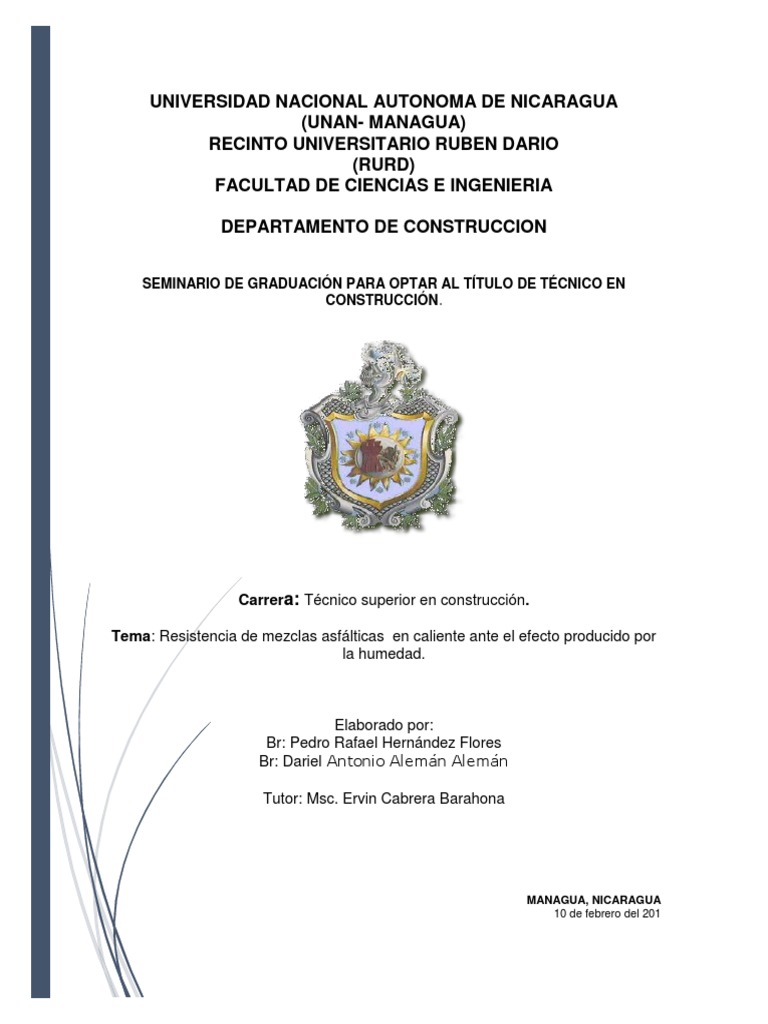 UNIVERSIDAD NACIONAL AUTONOMA DE NICARAGUA
(UNAN- MANAGUA)
RECINTO UNIVERSITARIO RUBEN DARIO
(RURD)
FACULTAD DE CIENCIAS E INGENIERIA

DEPARTAMENTO DE CONSTRUCCION

SEMINARIO DE GRADUACIÓN PARA OPTAR AL TÍTULO DE TÉCNICO EN CONSTRUCCIÓN.

Carrera: Técnico superior en construcción.

Tema: Resistencia de mezclas asfálticas en caliente ante el efecto producido por la humedad.

Elaborado por:
Br: Pedro Rafael Hernández Flores
Br: Dariel Antonio Alemán Alemán

Tutor: Msc. Ervin Cabrera Barahona

MANAGUA, NICARAGUA
10 de febrero del 201